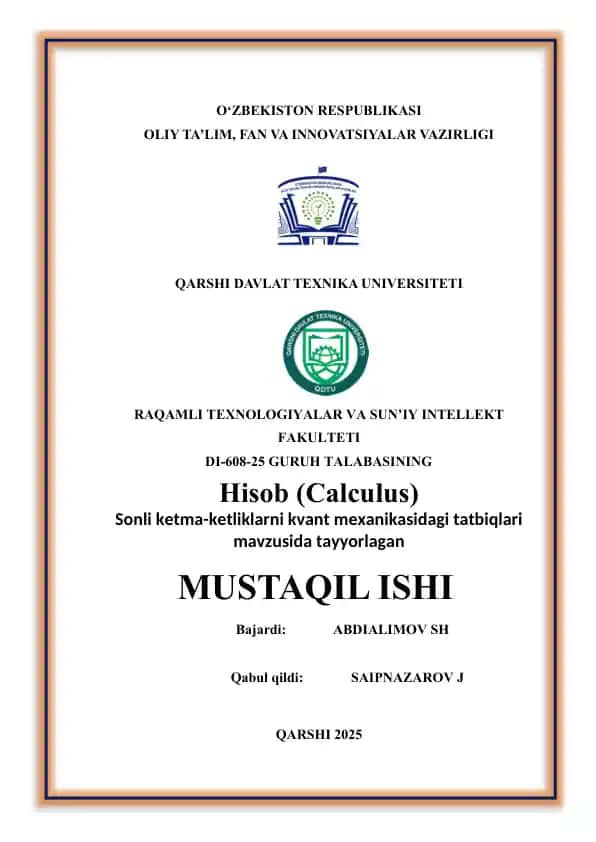 O‘ZBEKISTON RESPUBLIKASI
OLIY TA’LIM, FAN VA INNOVATSIYALAR VAZIRLIGI

QARSHI DAVLAT TEXNIKA UNIVERSITETI

QARSHI DAVLAT TEXNIKA UNIVERSITETI
QDTU

RAQAMLI TEXNOLOGIYALAR VA SUN’IY INTELLEKT FAKULTETI
DI-608-25 GURUH TALABASINING

Hisob (Calculus)
Sonli ketma-ketliklarni kvant mexanikasidagi tatbiqlari mavzusida tayyorlagan

MUSTAQIL ISHI

Bajardi: ABDIALIMOV SH

Qabul qildi: SAIPNAZAROV J

QARSHI 2025